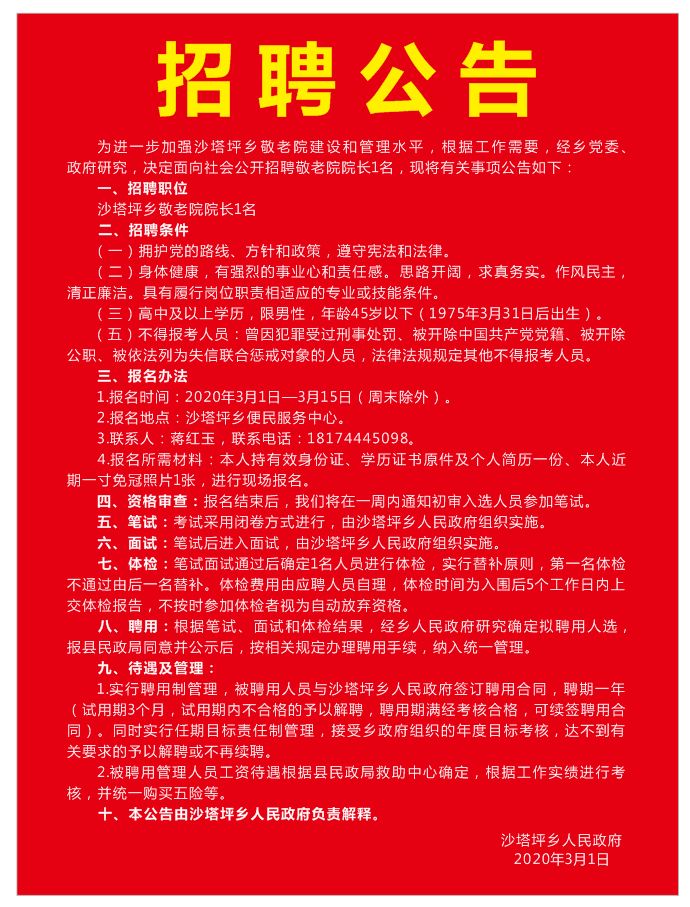 招聘公告

为进一步加强沙塔坪乡敬老院建设和管理水平，根据工作需要，经乡党委、政府研究，决定面向社会公开招聘敬老院院长1名，现将有关事项公告如下：

一、招聘职位

沙塔坪乡敬老院院长1名

二、招聘条件

（一）拥护党的路线、方针和政策，遵守宪法和法律。

（二）身体健康，有强烈的事业心和责任感。思路开阔，求真务实。作风民主，清正廉洁。具有履行岗位职责相适应的专业或技能条件。

（三）高中及以上学历，限男性，年龄45岁以下（1975年3月31日后出生）。

（五）不得报考人员：曾因犯罪受过刑事处罚、被开除中国共产党党籍、被开除公职、被依法列为失信联合惩戒对象的人员，法律法规规定其他不得报考人员。

三、报名办法

1.报名时间：2020年3月1日—3月15日（周末除外）。

2.报名地点：沙塔坪乡便民服务中心。

3.联系人：蒋红玉，联系电话：18174445098。

4.报名所需材料：本人持有效身份证、学历证书原件及个人简历一份、本人近期一寸免冠照片1张，进行现场报名。

四、资格审查：报名结束后，我们将在一周内通知初审入选人员参加笔试。

五、笔试：考试采用闭卷方式进行，由沙塔坪乡人民政府组织实施。

六、面试：笔试后进入面试，由沙塔坪乡人民政府组织实施。

七、体检：笔试面试通过后确定1名人员进行体检，实行替补原则，第一名体检不通过由后一名替补。体检费用由应聘人员自理，体检时间为入围后5个工作日内上交体检报告，不按时参加体检者视为自动放弃资格。

八、聘用：根据笔试、面试和体检结果，经乡人民政府研究确定拟聘用人选，报县民政局同意并公示后，按相关规定办理聘用手续，纳入统一管理。

九、待遇及管理：

1.实行聘用制管理，被聘用人员与沙塔坪乡人民政府签订聘用合同，聘期一年（试用期3个月，试用期内不合格的予以解聘，聘用期满经考核合格，可续签聘用合同）。同时实行任期目标责任制管理，接受乡政府组织的年度目标考核，达不到有关要求的予以解聘或不再续聘。

2.被聘用管理人员工资待遇根据县民政局救助中心确定，根据工作实绩进行考核，并统一购买五险等。

十、本公告由沙塔坪乡人民政府负责解释。

沙塔坪乡人民政府
2020年3月1日